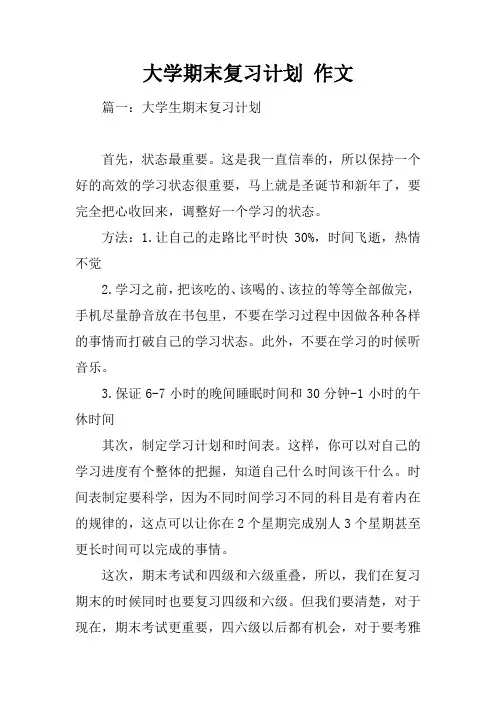 大学期末复习计划 作文

篇一：大学生期末复习计划

首先，状态最重要。这是我一直信奉的，所以保持一个好的高效的学习状态很重要，马上就是圣诞节和新年了，要完全把心收回来，调整好一个学习的状态。

方法：1.让自己的走路比平时快 30%，时间飞逝，热情不觉

2.学习之前，把该吃的、该喝的、该拉的等等全部做完，手机尽量静音放在书包里，不要在学习过程中因做各种各样的事情而打破自己的学习状态。此外，不要在学习的时候听音乐。

3.保证 6-7 小时的晚间睡眠时间和 30 分钟-1 小时的午休时间

其次，制定学习计划和时间表。这样，你可以对自己的学习进度有个整体的把握，知道自己什么时间该干什么。时间表制定要科学，因为不同时间学习不同的科目是有着内在的规律的，这点可以让你在 2 个星期完成别人 3 个星期甚至更长时间可以完成的事情。

这次，期末考试和四级和六级重叠，所以，我们在复习期末的时候同时也要复习四级和六级。但我们要清楚，对于现在，期末考试更重要，四六级以后都有机会，对于要考雅